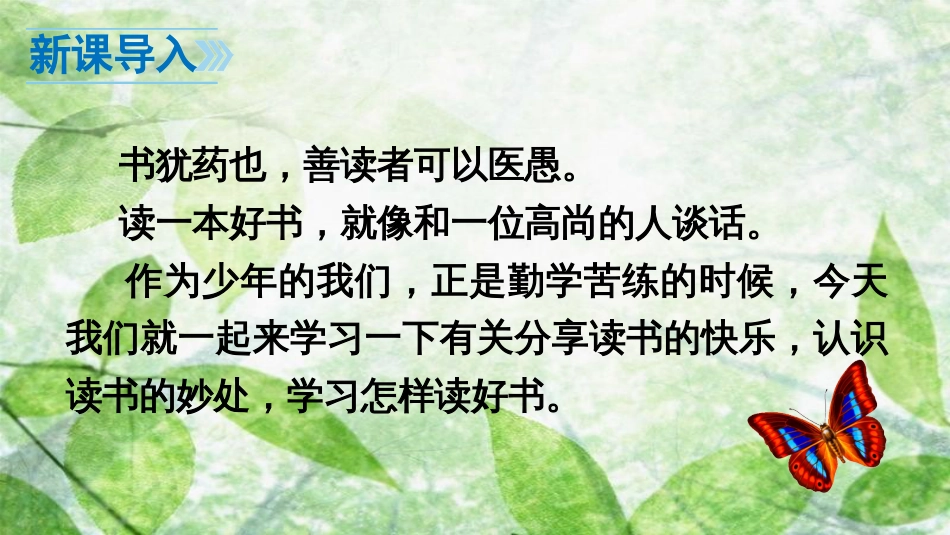 新课导入

书犹药也，善读者可以医愚。

读一本好书，就像和一位高尚的人谈话。

作为少年的我们，正是勤学苦练的时候，今天我们就一起来学习一下有关分享读书的快乐，认识读书的妙处，学习怎样读好书。